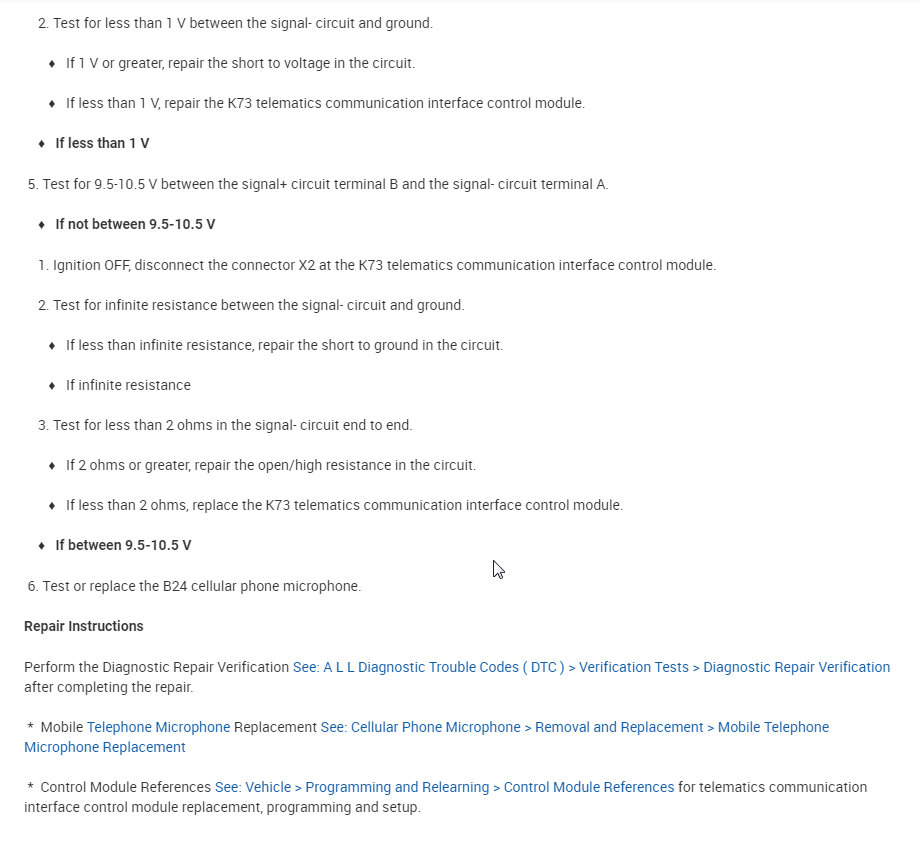 2. Test for less than 1 V between the signal- circuit and ground.

♦ If 1 V or greater, repair the short to voltage in the circuit.

♦ If less than 1 V, repair the K73 telematics communication interface control module.

♦ **If less than 1 V**

5. Test for 9.5-10.5 V between the signal+ circuit terminal B and the signal- circuit terminal A.

♦ **If not between 9.5-10.5 V**

1. Ignition OFF, disconnect the connector X2 at the K73 telematics communication interface control module.

2. Test for infinite resistance between the signal- circuit and ground.

♦ If less than infinite resistance, repair the short to ground in the circuit.

♦ If infinite resistance

3. Test for less than 2 ohms in the signal- circuit end to end.

♦ If 2 ohms or greater, repair the open/high resistance in the circuit.

♦ If less than 2 ohms, replace the K73 telematics communication interface control module.

♦ **If between 9.5-10.5 V**

6. Test or replace the B24 cellular phone microphone.

**Repair Instructions**

Perform the Diagnostic Repair Verification See: A L L Diagnostic Trouble Codes ( DTC ) > Verification Tests > Diagnostic Repair Verification after completing the repair.

* Mobile Telephone Microphone Replacement See: Cellular Phone Microphone > Removal and Replacement > Mobile Telephone Microphone Replacement

* Control Module References See: Vehicle > Programming and Relearning > Control Module References for telematics communication interface control module replacement, programming and setup.